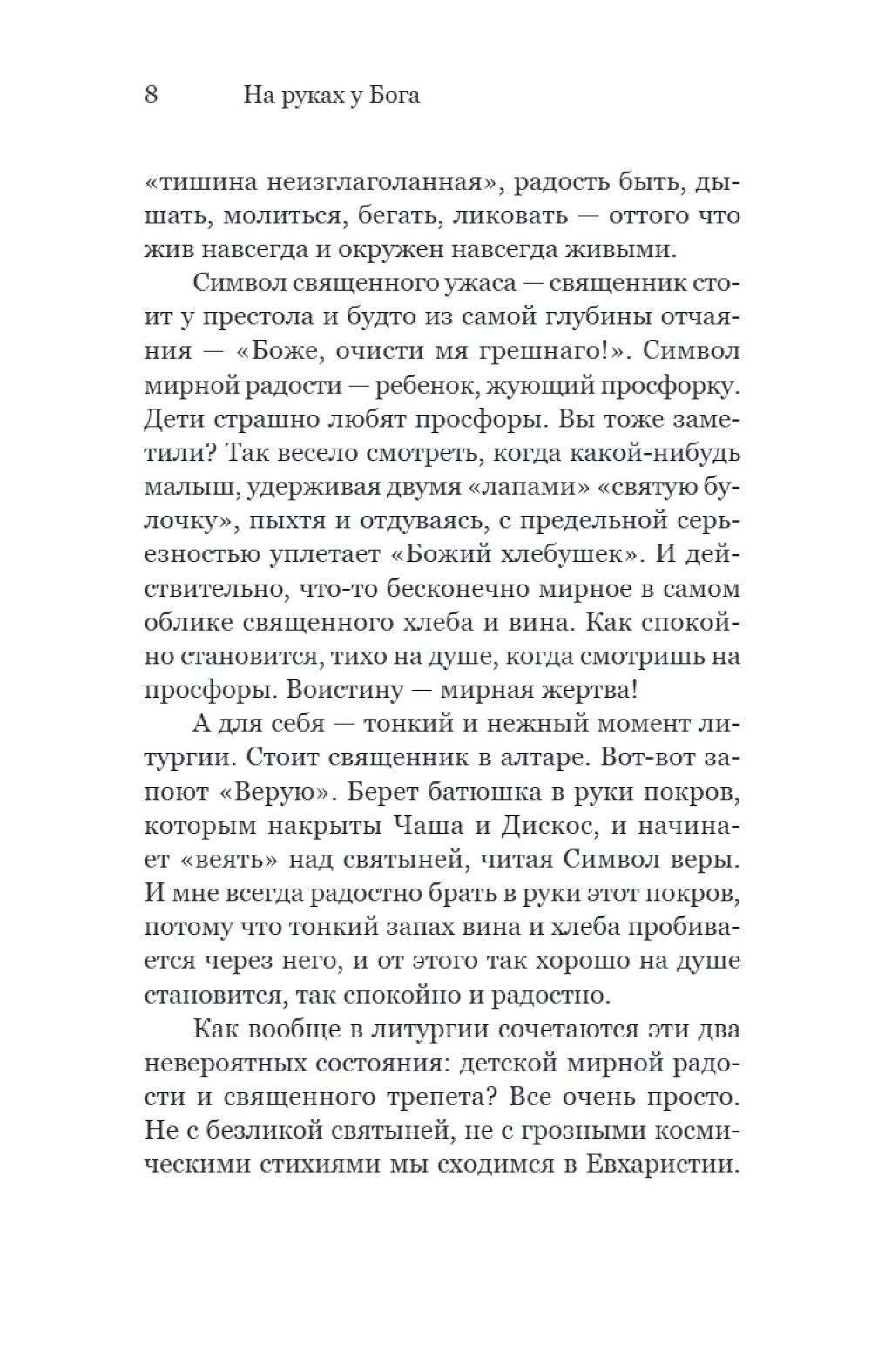 8 На руках у Бога

«тишина неизглаголанная», радость быть, дышать, молиться, бегать, ликовать — оттого что жив навсегда и окружен навсегда живыми.

Символ священного ужаса — священник стоит у престола и будто из самой глубины отчаяния — «Боже, очисти мя грешнаго!». Символ мирной радости — ребенок, жующий просфорку. Дети страшно любят просфоры. Вы тоже заметили? Так весело смотреть, когда какой-нибудь малыш, удерживая двумя «лапами» «святую булочку», пыхтя и отдуваясь, с предельной серьезностью уплетает «Божий хлебушек». И действительно, что-то бесконечно мирное в самом облике священного хлеба и вина. Как спокойно становится, тихо на душе, когда смотришь на просфоры. Воистину — мирная жертва!

А для себя — тонкий и нежный момент литургии. Стоит священник в алтаре. Вот-вот запоют «Верую». Берет батюшка в руки покров, которым накрыты Чаша и Дискос, и начинает «веять» над святыней, читая Символ веры. И мне всегда радостно брать в руки этот покров, потому что тонкий запах вина и хлеба пробивается через него, и от этого так хорошо на душе становится, так спокойно и радостно.

Как вообще в литургии сочетаются эти два невероятных состояния: детской мирной радости и священного трепета? Все очень просто. Не с безликой святыней, не с грозными космическими стихиями мы сходимся в Евхаристии.